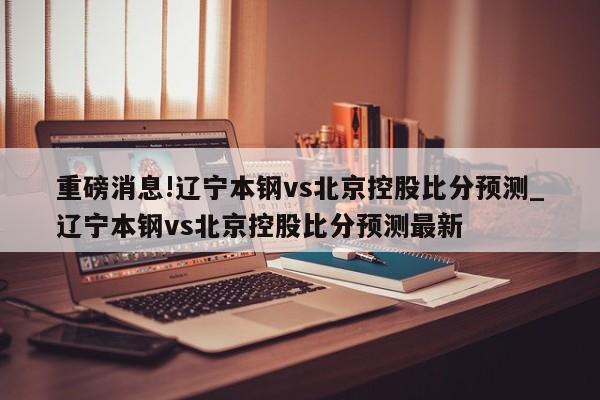 重磅消息!辽宁本钢vs北京控股比分预测_辽宁本钢vs北京控股比分预测最新